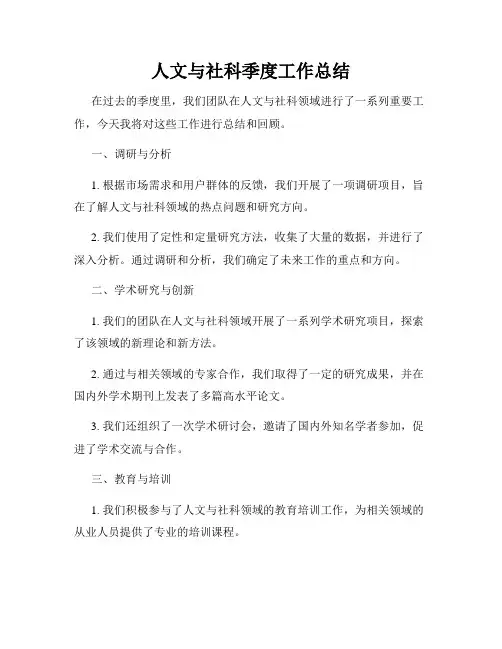 人文与社科季度工作总结

在过去的季度里，我们团队在人文与社科领域进行了一系列重要工作，今天我将对这些工作进行总结和回顾。

一、调研与分析

1. 根据市场需求和用户群体的反馈，我们开展了一项调研项目，旨在了解人文与社科领域的热点问题和研究方向。

2. 我们使用了定性和定量研究方法，收集了大量的数据，并进行了深入分析。通过调研和分析，我们确定了未来工作的重点和方向。

二、学术研究与创新

1. 我们的团队在人文与社科领域开展了一系列学术研究项目，探索了该领域的新理论和新方法。

2. 通过与相关领域的专家合作，我们取得了一定的研究成果，并在国内外学术期刊上发表了多篇高水平论文。

3. 我们还组织了一次学术研讨会，邀请了国内外知名学者参加，促进了学术交流与合作。

三、教育与培训

1. 我们积极参与了人文与社科领域的教育培训工作，为相关领域的从业人员提供了专业的培训课程。